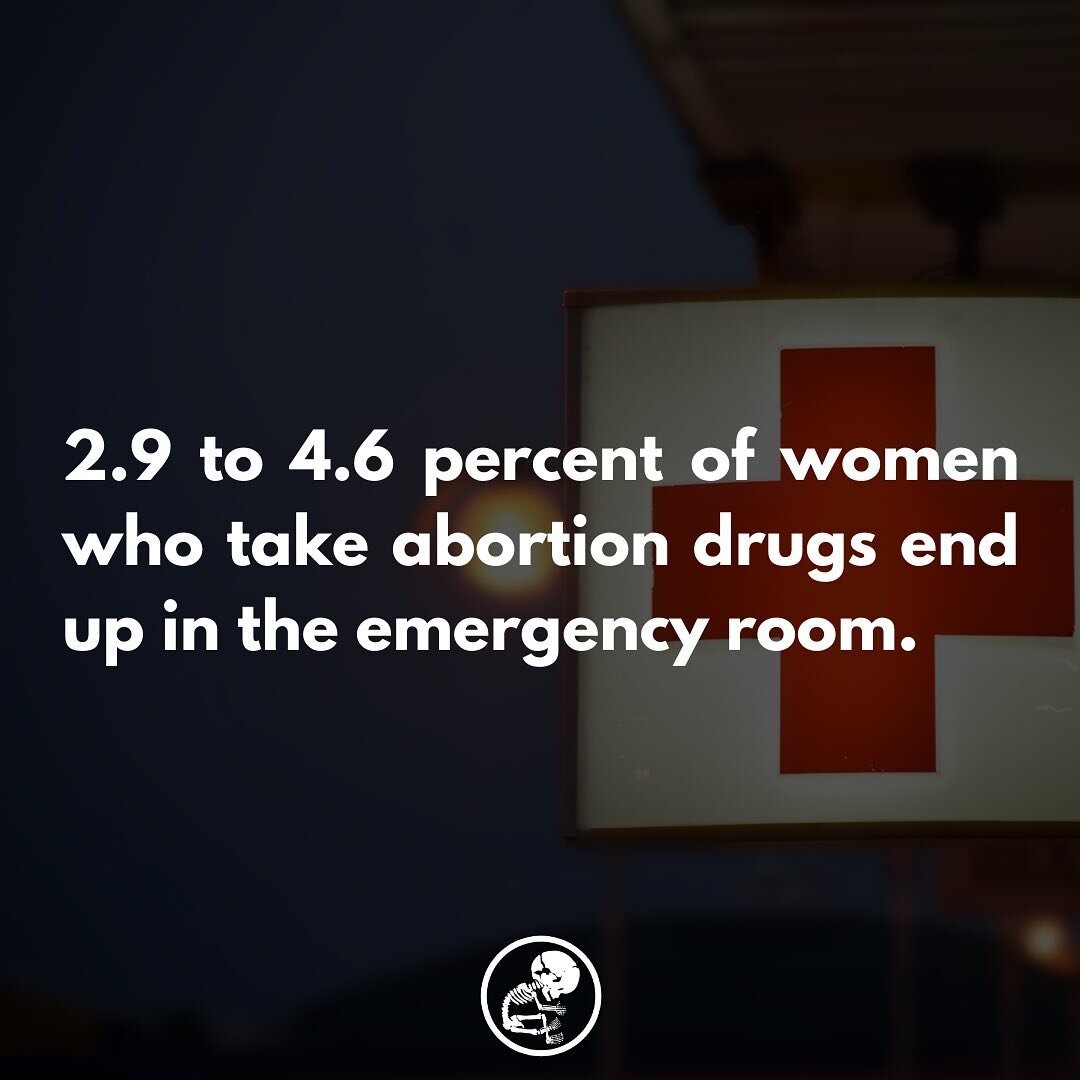 2.9 to 4.6 percent of women who take abortion drugs end up in the emergency room.